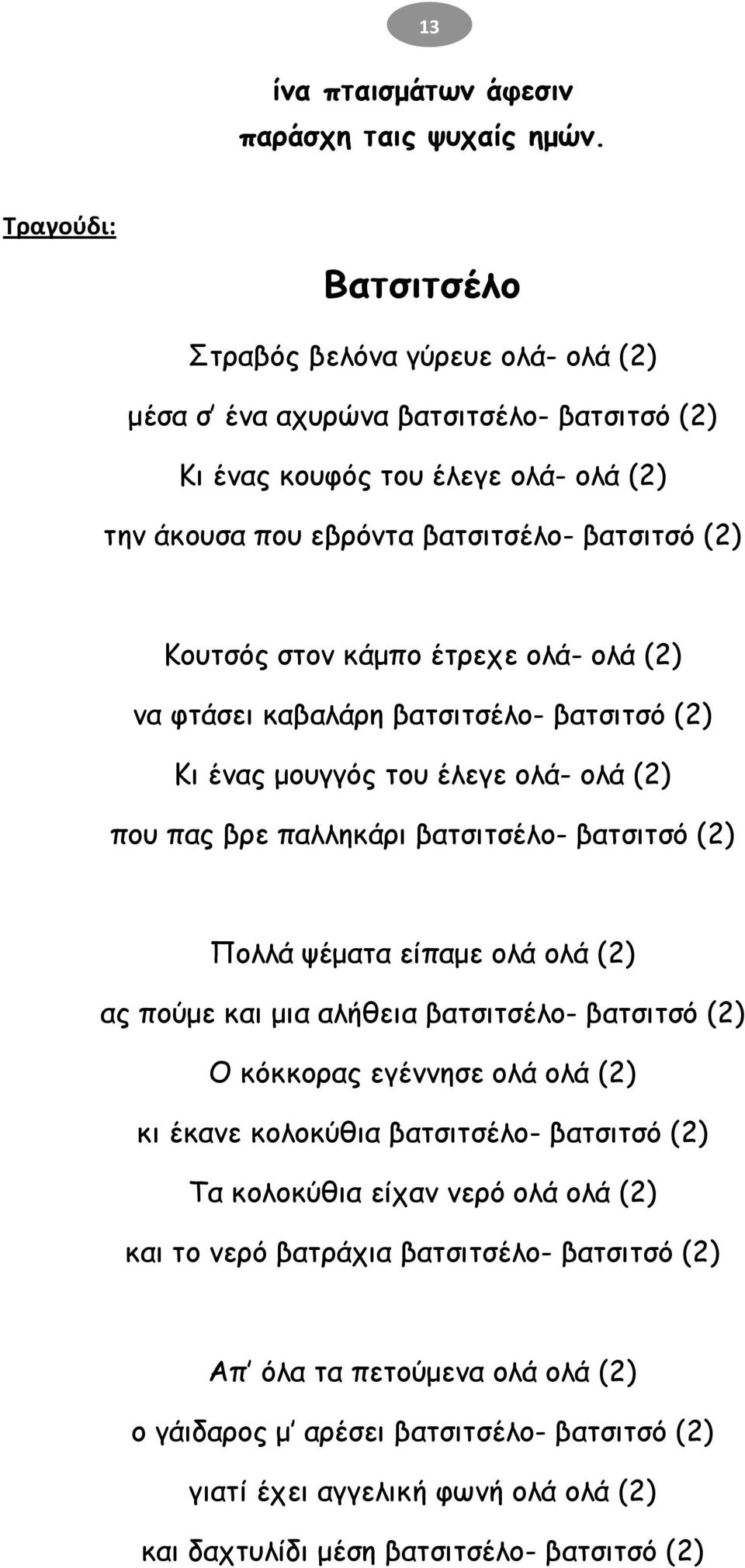 13

ίνα πταισμάτων άφεσιν
παράσχη ταις ψυχαίς ημών.

Τραγούδι:

Βατσιτσέλο

Στραβός βελόνα γύρευε ολά- ολά (2)
μέσα σ' ένα αχυρώνα βατσιτσέλο- βατσιτσό (2)
Κι ένας κουφός του έλεγε ολά- ολά (2)
την άκουσα που εβρόντα βατσιτσέλο- βατσιτσό (2)

Κουτσός στον κάμπο έτρεχε ολά- ολά (2)
να φτάσει καβαλάρη βατσιτσέλο- βατσιτσό (2)
Κι ένας μουγγός του έλεγε ολά- ολά (2)
που πας βρε παλληκάρι βατσιτσέλο- βατσιτσό (2)

Πολλά ψέματα είπαμε ολά ολά (2)
ας πούμε και μια αλήθεια βατσιτσέλο- βατσιτσό (2)
Ο κόκκορας εγέννησε ολά ολά (2)
κι έκανε κολοκύθια βατσιτσέλο- βατσιτσό (2)
Τα κολοκύθια είχαν νερό ολά ολά (2)
και το νερό βατράχια βατσιτσέλο- βατσιτσό (2)

Απ' όλα τα πετούμενα ολά ολά (2)
ο γάιδαρος μ' αρέσει βατσιτσέλο- βατσιτσό (2)
γιατί έχει αγγελική φωνή ολά ολά (2)
και δαχτυλίδι μέση βατσιτσέλο- βατσιτσό (2)